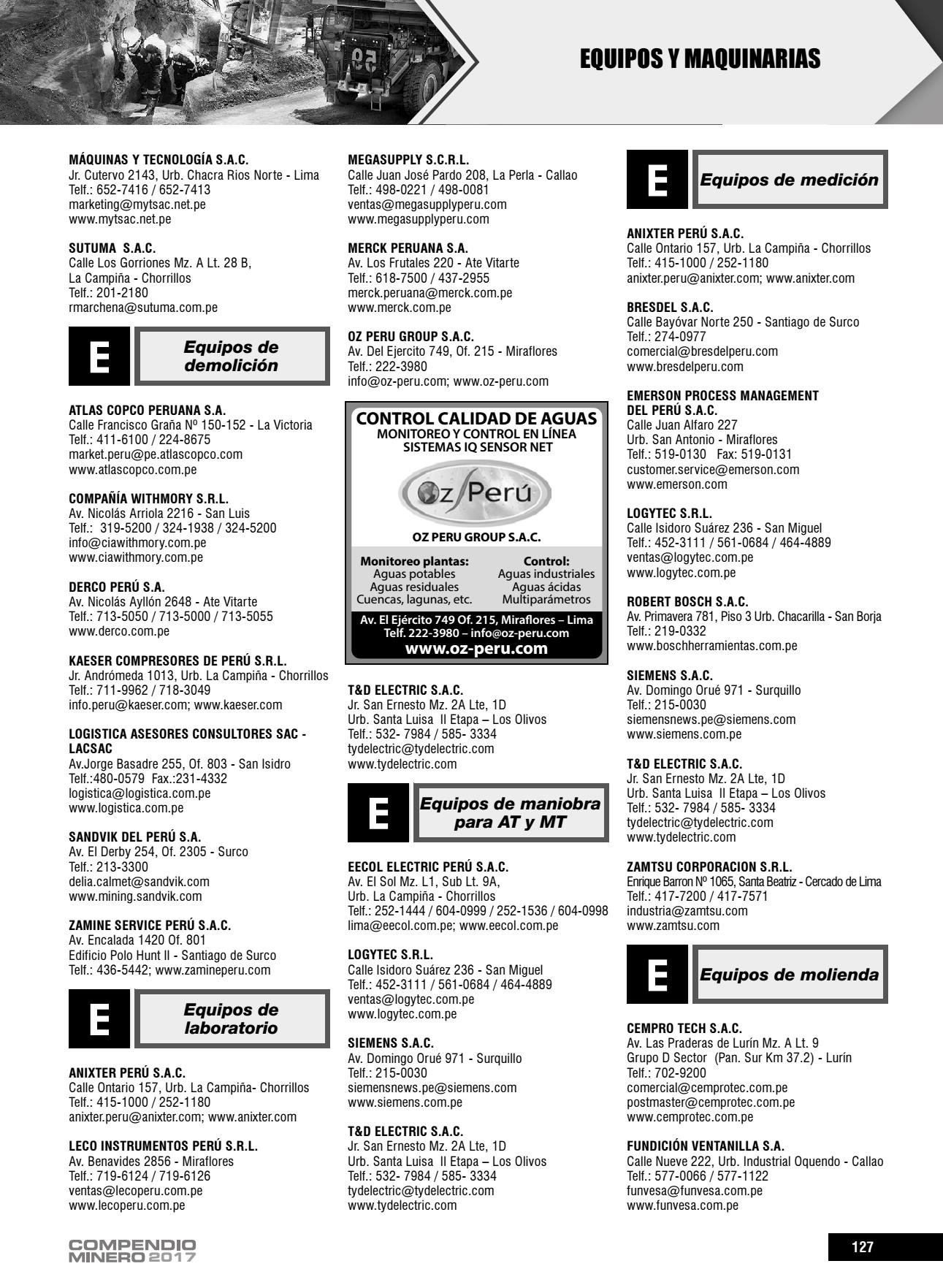 EQUIPOS Y MAQUINARIAS

MÁQUINAS Y TECNOLOGÍA S.A.C.
Jr. Cutervo 2143, Urb. Chacra Rios Norte - Lima
Telf.: 652-7416 / 652-7413
marketing@mytsac.net.pe
www.mytsac.net.pe

SUTUMA S.A.C.
Calle Los Gorriones Mz. A Lt. 28 B, La Campiña - Chorrillos
Telf.: 201-2180
rmarchena@sutuma.com.pe

E Equipos de demolición

ATLAS COPCO PERUANA S.A.
Calle Francisco Graña Nº 150-152 - La Victoria
Telf.: 411-6100 / 224-8675
market.peru@pe.atlascopco.com
www.atlascopco.com.pe

COMPAÑÍA WITHMORY S.R.L.
Av. Nicolás Arriola 2216 - San Luis
Telf.: 319-5200 / 324-1938 / 324-5200
info@ciawithmory.com.pe
www.ciawithmory.com.pe

DERCO PERÚ S.A.
Av. Nicolás Ayllón 2648 - Ate Vitarte
Telf.: 713-5050 / 713-5000 / 713-5055
www.derco.com.pe

KAESER COMPRESORES DE PERÚ S.R.L.
Jr. Andrómeda 1013, Urb. La Campiña - Chorrillos
Telf.: 711-9962 / 718-3049
info.peru@kaeser.com; www.kaeser.com

LOGISTICA ASESORES CONSULTORES SAC - LACSAC
Av.Jorge Basadre 255, Of. 803 - San Isidro
Telf.:480-0579 Fax.:231-4332
logistica@logistica.com.pe
www.logistica.com.pe

SANDVIK DEL PERÚ S.A.
Av. El Derby 254, Of. 2305 - Surco
Telf.: 213-3300
delia.calmet@sandvik.com
www.mining.sandvik.com

ZAMINE SERVICE PERÚ S.A.C.
Av. Encalada 1420 Of. 801
Edificio Polo Hunt II - Santiago de Surco
Telf.: 436-5442; www.zamineperu.com

E Equipos de laboratorio

ANIXTER PERÚ S.A.C.
Calle Ontario 157, Urb. La Campiña- Chorrillos
Telf.: 415-1000 / 252-1180
anixter.peru@anixter.com; www.anixter.com

LECO INSTRUMENTOS PERÚ S.R.L.
Av. Benavides 2856 - Miraflores
Telf.: 719-6124 / 719-6126
ventas@lecoperu.com.pe
www.lecoperu.com.pe

MEGASUPPLY S.C.R.L.
Calle Juan José Pardo 208, La Perla - Callao
Telf.: 498-0221 / 498-0081
ventas@megasupplyperu.com
www.megasupplyperu.com

MERCK PERUANA S.A.
Av. Los Frutales 220 - Ate Vitarte
Telf.: 618-7500 / 437-2955
merck.peruana@merck.com.pe
www.merck.com.pe

OZ PERU GROUP S.A.C.
Av. Del Ejercito 749, Of. 215 - Miraflores
Telf.: 222-3980
info@oz-peru.com; www.oz-peru.com

CONTROL CALIDAD DE AGUAS
MONITOREO Y CONTROL EN LÍNEA
SISTEMAS IQ SENSOR NET
Oz Perú
OZ PERU GROUP S.A.C.
Monitoreo plantas:
Aguas potables
Aguas residuales
Cuencas, lagunas, etc.
Control:
Aguas industriales
Aguas ácidas
Multiparámetros
Av. El Ejército 749 Of. 215, Miraflores – Lima
Telf. 222-3980 – info@oz-peru.com
www.oz-peru.com

T&D ELECTRIC S.A.C.
Jr. San Ernesto Mz. 2A Lte, 1D
Urb. Santa Luisa II Etapa – Los Olivos
Telf.: 532- 7984 / 585- 3334
tydelectric@tydelectric.com
www.tydelectric.com

E Equipos de maniobra para AT y MT

EECOL ELECTRIC PERÚ S.A.C.
Av. El Sol Mz. L1, Sub Lt. 9A, Urb. La Campiña - Chorrillos
Telf.: 252-1444 / 604-0999 / 252-1536 / 604-0998
lima@eecol.com.pe; www.eecol.com.pe

LOGYTEC S.R.L.
Calle Isidoro Suárez 236 - San Miguel
Telf.: 452-3111 / 561-0684 / 464-4889
ventas@logytec.com.pe
www.logytec.com.pe

SIEMENS S.A.C.
Av. Domingo Orué 971 - Surquillo
Telf.: 215-0030
siemensnews.pe@siemens.com
www.siemens.com.pe

T&D ELECTRIC S.A.C.
Jr. San Ernesto Mz. 2A Lte, 1D
Urb. Santa Luisa II Etapa – Los Olivos
Telf.: 532- 7984 / 585- 3334
tydelectric@tydelectric.com
www.tydelectric.com

E Equipos de medición

ANIXTER PERÚ S.A.C.
Calle Ontario 157, Urb. La Campiña - Chorrillos
Telf.: 415-1000 / 252-1180
anixter.peru@anixter.com; www.anixter.com

BRESDEL S.A.C.
Calle Bayóvar Norte 250 - Santiago de Surco
Telf.: 274-0977
comercial@bresdelperu.com
www.bresdelperu.com

EMERSON PROCESS MANAGEMENT DEL PERÚ S.A.C.
Calle Juan Alfaro 227
Urb. San Antonio - Miraflores
Telf.: 519-0130 Fax: 519-0131
customer.service@emerson.com
www.emerson.com

LOGYTEC S.R.L.
Calle Isidoro Suárez 236 - San Miguel
Telf.: 452-3111 / 561-0684 / 464-4889
ventas@logytec.com.pe
www.logytec.com.pe

ROBERT BOSCH S.A.C.
Av. Primavera 781, Piso 3 Urb. Chacarilla - San Borja
Telf.: 219-0332
www.boschherramientas.com.pe

SIEMENS S.A.C.
Av. Domingo Orué 971 - Surquillo
Telf.: 215-0030
siemensnews.pe@siemens.com
www.siemens.com.pe

T&D ELECTRIC S.A.C.
Jr. San Ernesto Mz. 2A Lte, 1D
Urb. Santa Luisa II Etapa – Los Olivos
Telf.: 532- 7984 / 585- 3334
tydelectric@tydelectric.com
www.tydelectric.com

ZAMTSU CORPORACION S.R.L.
Enrique Barron Nº 1065, Santa Beatriz - Cercado de Lima
Telf.: 417-7200 / 417-7571
industria@zamtsu.com
www.zamtsu.com

E Equipos de molienda

CEMPRO TECH S.A.C.
Av. Las Praderas de Lurín Mz. A Lt. 9
Grupo D Sector (Pan. Sur Km 37.2) - Lurín
Telf.: 702-9200
comercial@cemprotec.com.pe
postmaster@cemprotec.com.pe
www.cemprotec.com.pe

FUNDICIÓN VENTANILLA S.A.
Calle Nueve 222, Urb. Industrial Oquendo - Callao
Telf.: 577-0066 / 577-1122
funvesa@funvesa.com.pe
www.funvesa.com.pe

COMPENDIO MINERO 2017

127